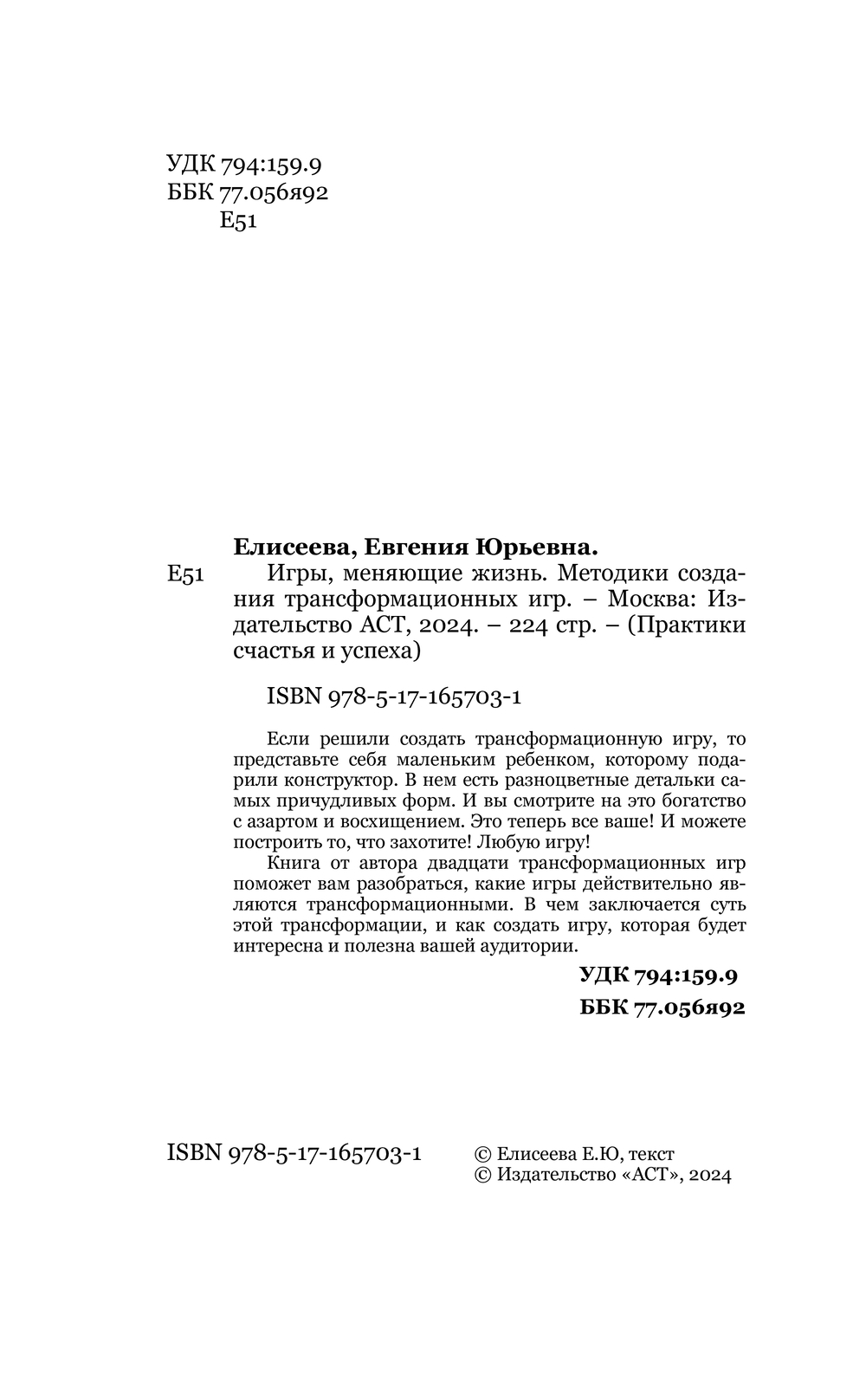 УДК 794:159.9
ББК 77.056я92
Е51

Елисеева, Евгения Юрьевна.

Е51 Игры, меняющие жизнь. Методики создания трансформационных игр. – Москва: Издательство АСТ, 2024. – 224 стр. – (Практики счастья и успеха)

ISBN 978-5-17-165703-1

Если решили создать трансформационную игру, то представьте себя маленьким ребенком, которому подарили конструктор. В нем есть разноцветные детальки самых причудливых форм. И вы смотрите на это богатство с азартом и восхищением. Это теперь все ваше! И можете построить то, что захотите! Любую игру!

Книга от автора двадцати трансформационных игр поможет вам разобраться, какие игры действительно являются трансформационными. В чем заключается суть этой трансформации, и как создать игру, которая будет интересна и полезна вашей аудитории.

УДК 794:159.9
ББК 77.056я92

ISBN 978-5-17-165703-1

© Елисеева Е.Ю, текст
© Издательство «АСТ», 2024